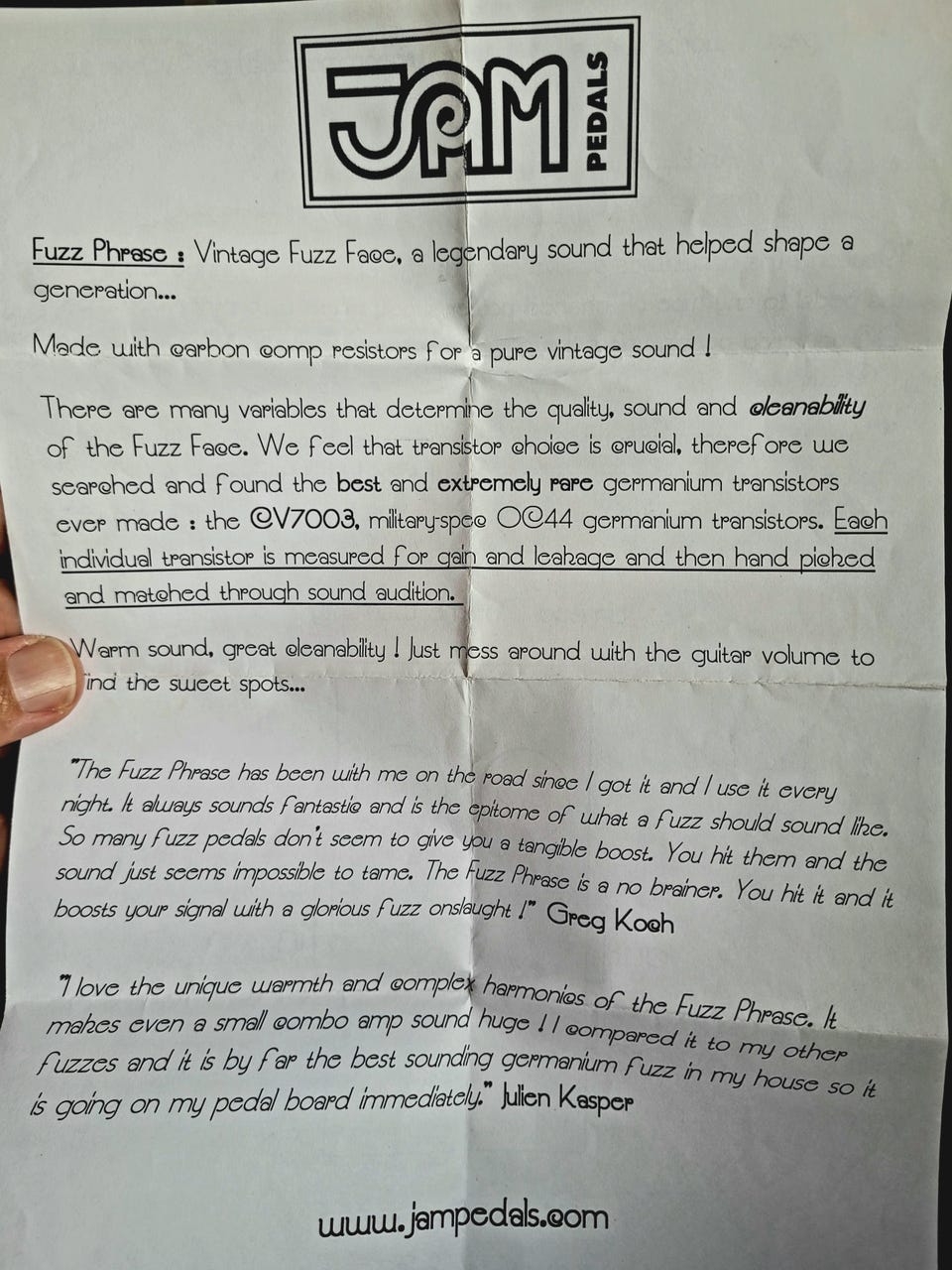 JAM PEDALS

Fuzz Phrase : Vintage Fuzz Face, a legendary sound that helped shape a generation...

Made with carbon comp resistors for a pure vintage sound !

There are many variables that determine the quality, sound and cleanability of the Fuzz Face. We feel that transistor choice is crucial, therefore we searched and found the best and extremely rare germanium transistors ever made : the CV7003, military-spec OC44 germanium transistors. Each individual transistor is measured for gain and leakage and then hand picked and matched through sound audition.

Warm sound, great cleanability ! Just mess around with the guitar volume to find the sweet spots...

"The Fuzz Phrase has been with me on the road since I got it and I use it every night. It always sounds fantastic and is the epitome of what a fuzz should sound like. So many fuzz pedals don't seem to give you a tangible boost. You hit them and the sound just seems impossible to tame. The Fuzz Phrase is a no brainer. You hit it and it boosts your signal with a glorious fuzz onslaught !" Greg Koch

"I love the unique warmth and complex harmonics of the Fuzz Phrase. It makes even a small combo amp sound huge ! I compared it to my other fuzzes and it is by far the best sounding germanium fuzz in my house so it is going on my pedal board immediately." Julien Kasper

www.jampedals.com